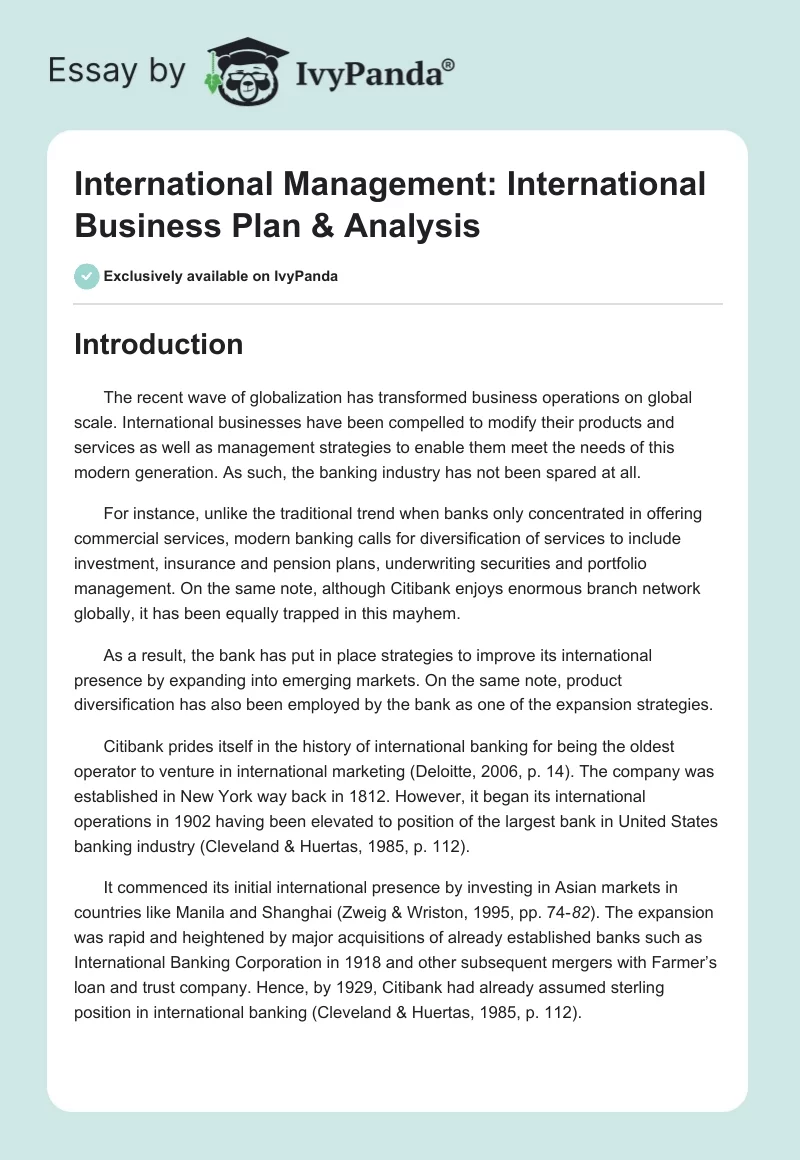 Essay by IvyPanda®

International Management: International Business Plan & Analysis

Exclusively available on IvyPanda

Introduction

The recent wave of globalization has transformed business operations on global scale. International businesses have been compelled to modify their products and services as well as management strategies to enable them meet the needs of this modern generation. As such, the banking industry has not been spared at all.

For instance, unlike the traditional trend when banks only concentrated in offering commercial services, modern banking calls for diversification of services to include investment, insurance and pension plans, underwriting securities and portfolio management. On the same note, although Citibank enjoys enormous branch network globally, it has been equally trapped in this mayhem.

As a result, the bank has put in place strategies to improve its international presence by expanding into emerging markets. On the same note, product diversification has also been employed by the bank as one of the expansion strategies.

Citibank prides itself in the history of international banking for being the oldest operator to venture in international marketing (Deloitte, 2006, p. 14). The company was established in New York way back in 1812. However, it began its international operations in 1902 having been elevated to position of the largest bank in United States banking industry (Cleveland & Huertas, 1985, p. 112).

It commenced its initial international presence by investing in Asian markets in countries like Manila and Shanghai (Zweig & Wriston, 1995, pp. 74-82). The expansion was rapid and heightened by major acquisitions of already established banks such as International Banking Corporation in 1918 and other subsequent mergers with Farmer's loan and trust company. Hence, by 1929, Citibank had already assumed sterling position in international banking (Cleveland & Huertas, 1985, p. 112).